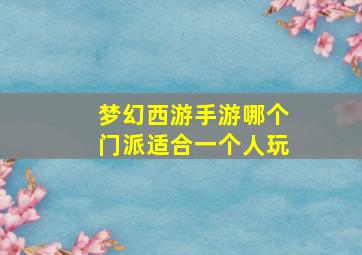 梦幻西游手游哪个门派适合一个人玩